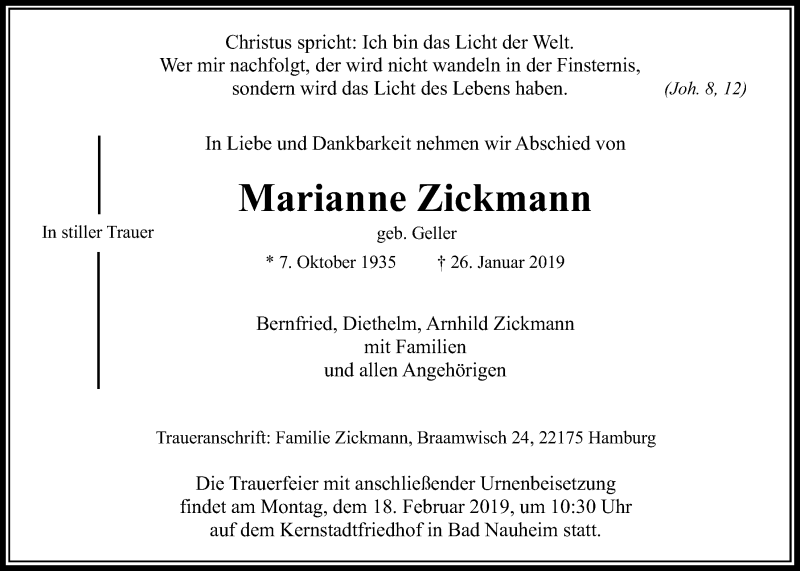 Christus spricht: Ich bin das Licht der Welt.
Wer mir nachfolgt, der wird nicht wandeln in der Finsternis,
sondern wird das Licht des Lebens haben.

(Joh. 8, 12)

In Liebe und Dankbarkeit nehmen wir Abschied von

Marianne Zickmann

geb. Geller

* 7. Oktober 1935 † 26. Januar 2019

In stiller Trauer

Bernfried, Diethelm, Arnhild Zickmann
mit Familien
und allen Angehörigen

Traueranschrift: Familie Zickmann, Braamwisch 24, 22175 Hamburg

Die Trauerfeier mit anschließender Urnenbeisetzung findet am Montag, dem 18. Februar 2019, um 10:30 Uhr auf dem Kernstadtfriedhof in Bad Nauheim statt.